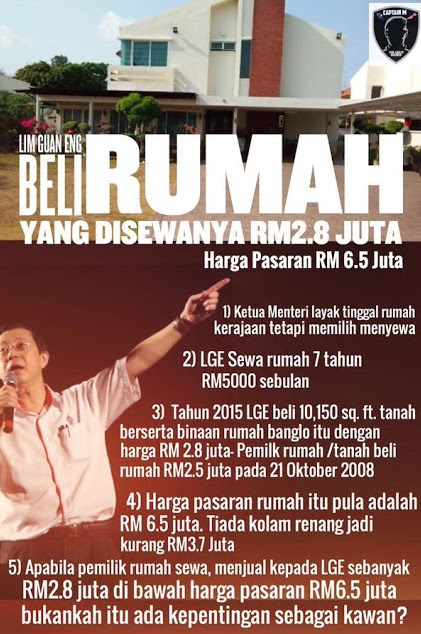 CAPTAIN M

LIM GUAN ENG
BELI RUMAH
YANG DISEWANYA RM2.8 JUTA

Harga Pasaran RM 6.5 Juta

1) Ketua Menteri layak tinggal rumah kerajaan tetapi memilih menyewa

2) LGE Sewa rumah 7 tahun RM5000 sebulan

3) Tahun 2015 LGE beli 10,150 sq. ft. tanah berserta binaan rumah banglo itu dengan harga RM 2.8 juta- Pemilk rumah /tanah beli rumah RM2.5 juta pada 21 Oktober 2008

4) Harga pasaran rumah itu pula adalah RM 6.5 juta. Tiada kolam renang jadi kurang RM3.7 Juta

5) Apabila pemilik rumah sewa, menjual kepada LGE sebanyak RM2.8 juta di bawah harga pasaran RM6.5 juta bukankah itu ada kepentingan sebagai kawan?